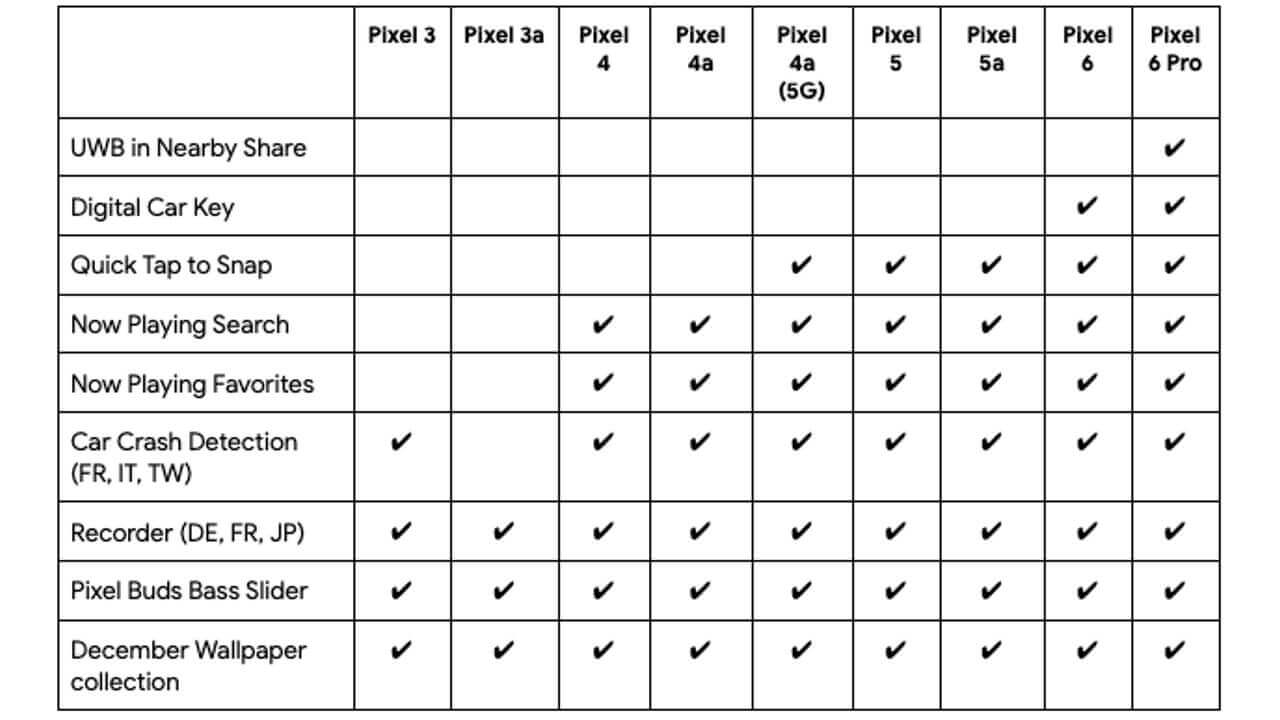 | | Pixel 3 | Pixel 3a | Pixel 4 | Pixel 4a | Pixel 4a (5G) | Pixel 5 | Pixel 5a | Pixel 6 | Pixel 6 Pro |
|---|---|---|---|---|---|---|---|---|---|
| UWB in Nearby Share | | | | | | | | | ✔ |
| Digital Car Key | | | | | | | | ✔ | ✔ |
| Quick Tap to Snap | | | | | ✔ | ✔ | ✔ | ✔ | ✔ |
| Now Playing Search | | | ✔ | ✔ | ✔ | ✔ | ✔ | ✔ | ✔ |
| Now Playing Favorites | | | ✔ | ✔ | ✔ | ✔ | ✔ | ✔ | ✔ |
| Car Crash Detection (FR, IT, TW) | ✔ | | ✔ | ✔ | ✔ | ✔ | ✔ | ✔ | ✔ |
| Recorder (DE, FR, JP) | ✔ | ✔ | ✔ | ✔ | ✔ | ✔ | ✔ | ✔ | ✔ |
| Pixel Buds Bass Slider | ✔ | ✔ | ✔ | ✔ | ✔ | ✔ | ✔ | ✔ | ✔ |
| December Wallpaper collection | ✔ | ✔ | ✔ | ✔ | ✔ | ✔ | ✔ | ✔ | ✔ |